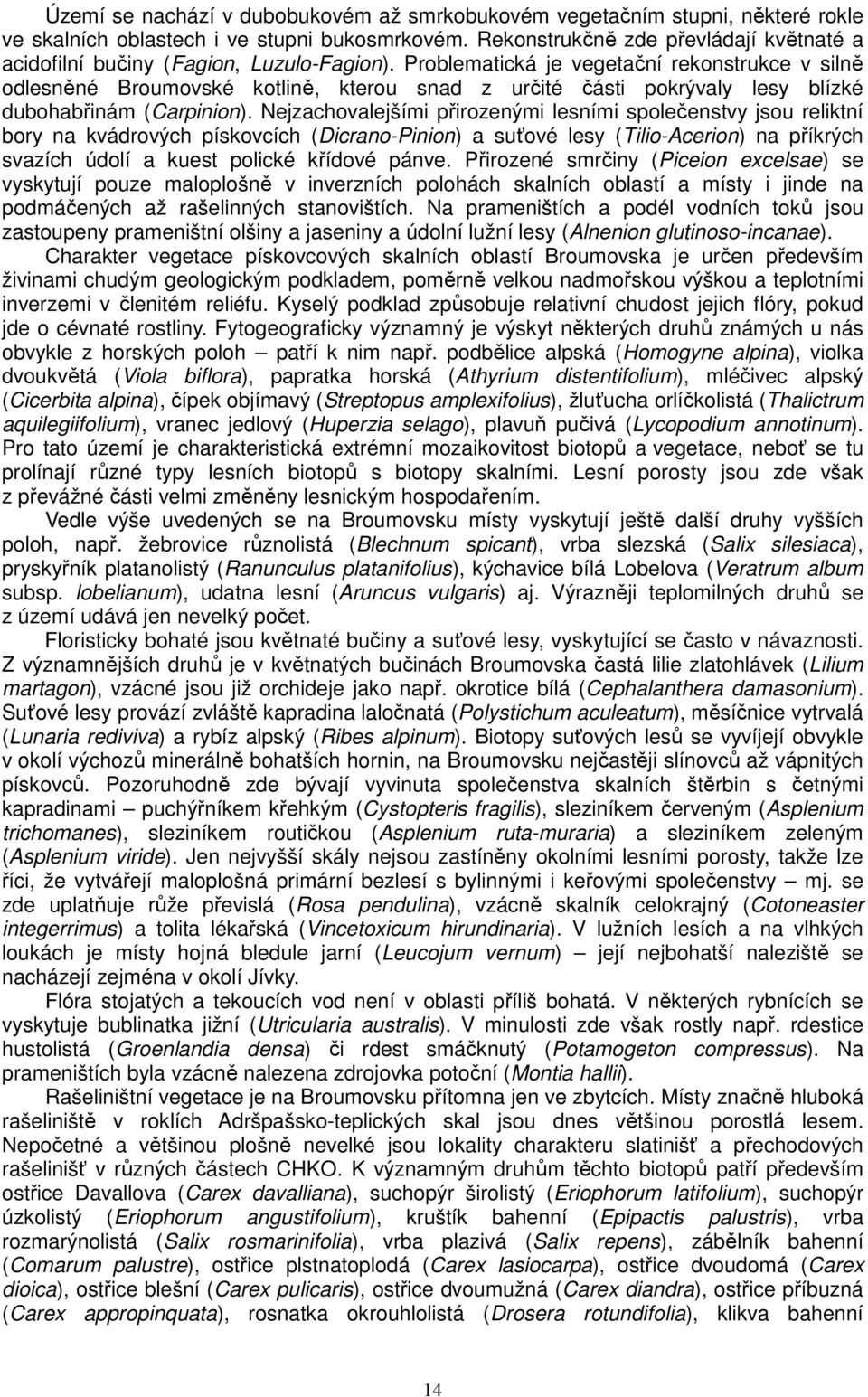 Území se nachází v dubobukovém až smrkobukovém vegetačním stupni, některé rokle ve skalních oblastech i ve stupni bukosmrkovém. Rekonstrukčně zde převládají květnaté a acidofilní bučiny (Fagion, Luzulo-Fagion). Problematická je vegetační rekonstrukce v silně odlesněné Broumovské kotlině, kterou snad z určité části pokrývaly lesy blízké dubohabřinám (Carpinion). Nejzachovalejšími přirozenými lesními společenstvy jsou reliktní bory na kvádrových pískovcích (Dicrano-Pinion) a suťové lesy (Tilio-Acerion) na příkrých svazích údolí a kuest polické křídové pánve. Přirozené smrčiny (Piceion excelsae) se vyskytují pouze maloplošně v inverzních polohách skalních oblastí a místy i jinde na podmáčených až rašelinných stanovištích. Na prameništích a podél vodních toků jsou zastoupeny prameništní olšiny a jaseniny a údolní lužní lesy (Alnenion glutinoso-incanae).

Charakter vegetace pískovcových skalních oblastí Broumovska je určen především živinami chudým geologickým podkladem, poměrně velkou nadmořskou výškou a teplotními inverzemi v členitém reliéfu. Kyselý podklad způsobuje relativní chudost jejich flóry, pokud jde o cévnaté rostliny. Fytogeograficky významný je výskyt některých druhů známých u nás obvykle z horských poloh – patří k nim např. podbělice alpská (Homogyne alpina), violka dvoukvětá (Viola biflora), papratka horská (Athyrium distentifolium), mléčivec alpský (Cicerbita alpina), čípek objímavý (Streptopus amplexifolius), žluťucha orlíčkolistá (Thalictrum aquilegiifolium), vranec jedlový (Huperzia selago), plavuň pučivá (Lycopodium annotinum). Pro tato území je charakteristická extrémní mozaikovitost biotopů a vegetace, neboť se tu prolínají různé typy lesních biotopů s biotopy skalními. Lesní porosty jsou zde však z převážné části velmi změněny lesnickým hospodařením.

Vedle výše uvedených se na Broumovsku místy vyskytují ještě další druhy vyšších poloh, např. žebrovice různolistá (Blechnum spicant), vrba slezská (Salix silesiaca), pryskyřník platanolistý (Ranunculus platanifolius), kýchavice bílá Lobelova (Veratrum album subsp. lobelianum), udatna lesní (Aruncus vulgaris) aj. Výrazněji teplomilných druhů se z území udává jen nevelký počet.

Floristicky bohaté jsou květnaté bučiny a suťové lesy, vyskytující se často v návaznosti. Z významnějších druhů je v květnatých bučinách Broumovska častá lilie zlatohlávek (Lilium martagon), vzácné jsou již orchideje jako např. okrotice bílá (Cephalanthera damasonium). Suťové lesy provází zvláště kapradina laločnatá (Polystichum aculeatum), měsíčnice vytrvalá (Lunaria rediviva) a rybíz alpský (Ribes alpinum). Biotopy suťových lesů se vyvíjejí obvykle v okolí výchozů minerálně bohatších hornin, na Broumovsku nejčastěji slínovců až vápnitých pískovců. Pozoruhodně zde bývají vyvinuta společenstva skalních štěrbin s četnými kapradinami – puchýřníkem křehkým (Cystopteris fragilis), sleziníkem červeným (Asplenium trichomanes), sleziníkem routičkou (Asplenium ruta-muraria) a sleziníkem zeleným (Asplenium viride). Jen nejvyšší skály nejsou zastíněny okolními lesními porosty, takže lze říci, že vytvářejí maloplošná primární bezlesí s bylinnými i keřovými společenstvy – mj. se zde uplatňuje růže převislá (Rosa pendulina), vzácně skalník celokrajný (Cotoneaster integerrimus) a tolita lékařská (Vincetoxicum hirundinaria). V lužních lesích a na vlhkých loukách je místy hojná bledule jarní (Leucojum vernum) – její nejbohatší naleziště se nacházejí zejména v okolí Jívky.

Flóra stojatých a tekoucích vod není v oblasti příliš bohatá. V některých rybnících se vyskytuje bublinatka jižní (Utricularia australis). V minulosti zde však rostly např. rdestice hustolistá (Groenlandia densa) či rdest smáčknutý (Potamogeton compressus). Na prameništích byla vzácně nalezena zdrojovka potoční (Montia hallii).

Rašeliništní vegetace je na Broumovsku přítomna jen ve zbytcích. Místy značně hluboká rašeliniště v roklích Adršpašsko-teplických skal jsou dnes většinou porostlá lesem. Nepočetné a většinou plošně nevelké jsou lokality charakteru slatinišť a přechodových rašelinišť v různých částech CHKO. K významným druhům těchto biotopů patří především ostřice Davallova (Carex davalliana), suchopýr širolistý (Eriophorum latifolium), suchopýr úzkolistý (Eriophorum angustifolium), kruštík bahenní (Epipactis palustris), vrba rozmarýnolistá (Salix rosmarinifolia), vrba plazivá (Salix repens), zábělník bahenní (Comarum palustre), ostřice plstnatoplodá (Carex lasiocarpa), ostřice dvoudomá (Carex dioica), ostřice blešní (Carex pulicaris), ostřice dvoumužná (Carex diandra), ostřice příbuzná (Carex appropinquata), rosnatka okrouhlolistá (Drosera rotundifolia), klikva bahenní

14